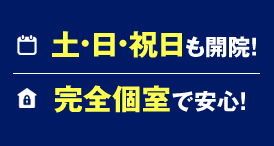 土・日・祝日も開院!

完全個室で安心!